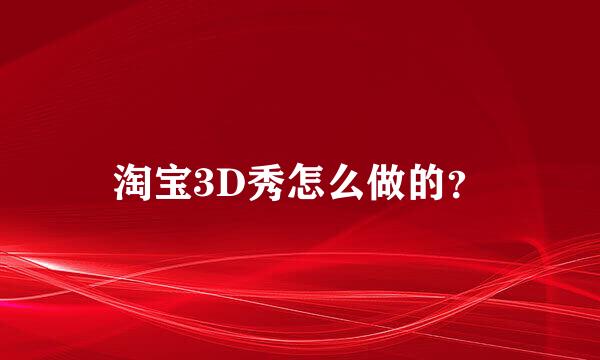 淘宝3D秀怎么做的？